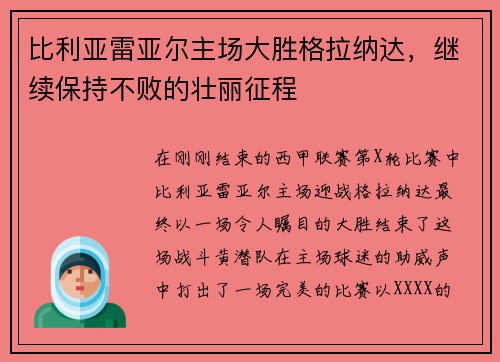 比利亚雷亚尔主场大胜格拉纳达，继续保持不败的壮丽征程

在刚刚结束的西甲联赛第X轮比赛中比利亚雷亚尔主场迎战格拉纳达最终以一场令人瞩目的大胜结束了这场战斗黄潜队在主场球迷的助威声中打出了一场完美的比赛以XXXX的